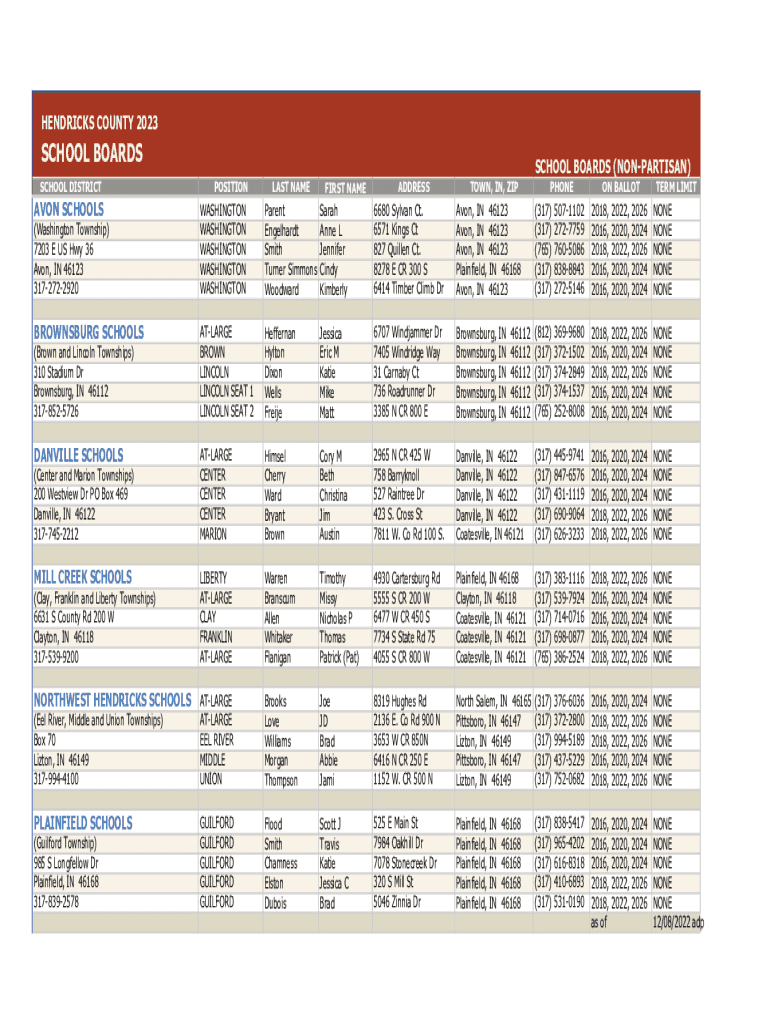 HENDRICKS COUNTY 2023

SCHOOL BOARDS

SCHOOL BOARDS (NON-PARTISAN)

| SCHOOL DISTRICT | POSITION | LAST NAME | FIRST NAME | ADDRESS | TOWN, IN, ZIP | PHONE | ON BALLOT | TERM LIMIT |
|---|---|---|---|---|---|---|---|---|
| AVON SCHOOLS | WASHINGTON | Parent | Sarah | 6680 Sylvan Ct. | Avon, IN 46123 | (317) 507-1102 | 2018, 2022, 2026 | NONE |
| (Washington Township) | WASHINGTON | Engelhardt | Anne L | 6571 Kings Ct | Avon, IN 46123 | (317) 272-7759 | 2016, 2020, 2024 | NONE |
| 7203 E US Hwy 36 | WASHINGTON | Smith | Jennifer | 827 Quillen Ct. | Avon, IN 46123 | (765) 760-5086 | 2018, 2022, 2026 | NONE |
| Avon, IN 46123 | WASHINGTON | Turner Simmons | Cindy | 8278 E CR 300 S | Plainfield, IN 46168 | (317) 838-8843 | 2016, 2020, 2024 | NONE |
| 317-272-2920 | WASHINGTON | Woodward | Kimberly | 6414 Timber Climb Dr | Avon, IN 46123 | (317) 272-5146 | 2016, 2020, 2024 | NONE |
| BROWNSBURG SCHOOLS | AT-LARGE | Heffernan | Jessica | 6707 Windjammer Dr | Brownsburg, IN 46112 | (812) 369-9680 | 2018, 2022, 2026 | NONE |
| (Brown and Lincoln Townships) | BROWN | Hylton | Eric M | 7405 Windridge Way | Brownsburg, IN 46112 | (317) 372-1502 | 2016, 2020, 2024 | NONE |
| 310 Stadium Dr | LINCOLN | Dixon | Katie | 31 Carnaby Ct | Brownsburg, IN 46112 | (317) 374-2849 | 2018, 2022, 2026 | NONE |
| Brownsburg, IN 46112 | LINCOLN SEAT 1 | Wells | Mike | 736 Roadrunner Dr | Brownsburg, IN 46112 | (317) 374-1537 | 2016, 2020, 2024 | NONE |
| 317-852-5726 | LINCOLN SEAT 2 | Freije | Matt | 3385 N CR 800 E | Brownsburg, IN 46112 | (765) 252-8008 | 2016, 2020, 2024 | NONE |
| DANVILLE SCHOOLS | AT-LARGE | Himsel | Cory M | 2965 N CR 425 W | Danville, IN 46122 | (317) 445-9741 | 2016, 2020, 2024 | NONE |
| (Center and Marion Townships) | CENTER | Cherry | Beth | 758 Barryknoll | Danville, IN 46122 | (317) 847-6576 | 2016, 2020, 2024 | NONE |
| 200 Westview Dr PO Box 469 | CENTER | Ward | Christina | 527 Raintree Dr | Danville, IN 46122 | (317) 431-1119 | 2016, 2020, 2024 | NONE |
| Danville, IN 46122 | CENTER | Bryant | Jim | 423 S. Cross St | Danville, IN 46122 | (317) 690-9064 | 2018, 2022, 2026 | NONE |
| 317-745-2212 | MARION | Brown | Austin | 7811 W. Co Rd 100 S. | Coatesville, IN 46121 | (317) 626-3233 | 2018, 2022, 2026 | NONE |
| MILL CREEK SCHOOLS | LIBERTY | Warren | Timothy | 4930 Cartersburg Rd | Plainfield, IN 46168 | (317) 383-1116 | 2018, 2022, 2026 | NONE |
| (Clay, Franklin and Liberty Townships) | AT-LARGE | Branscum | Missy | 5555 S CR 200 W | Clayton, IN 46118 | (317) 539-7924 | 2016, 2020, 2024 | NONE |
| 6631 S County Rd 200 W | CLAY | Allen | Nicholas P | 6477 W CR 450 S | Coatesville, IN 46121 | (317) 714-0716 | 2016, 2020, 2024 | NONE |
| Clayton, IN 46118 | FRANKLIN | Whitaker | Thomas | 7734 S State Rd 75 | Coatesville, IN 46121 | (317) 698-0877 | 2016, 2020, 2024 | NONE |
| 317-539-9200 | AT-LARGE | Flanigan | Patrick (Pat) | 4055 S CR 800 W | Coatesville, IN 46121 | (765) 386-2524 | 2018, 2022, 2026 | NONE |
| NORTHWEST HENDRICKS SCHOOLS | AT-LARGE | Brooks | Joe | 8319 Hughes Rd | North Salem, IN 46165 | (317) 376-6036 | 2016, 2020, 2024 | NONE |
| (Eel River, Middle and Union Townships) | AT-LARGE | Love | JD | 2136 E. Co Rd 900 N | Pittsboro, IN 46147 | (317) 372-2800 | 2018, 2022, 2026 | NONE |
| Box 70 | EEL RIVER | Williams | Brad | 3653 W CR 850N | Lizton, IN 46149 | (317) 994-5189 | 2018, 2022, 2026 | NONE |
| Lizton, IN 46149 | MIDDLE | Morgan | Abbie | 6416 N CR 250 E | Pittsboro, IN 46147 | (317) 437-5229 | 2016, 2020, 2024 | NONE |
| 317-994-4100 | UNION | Thompson | Jami | 1152 W. CR 500 N | Lizton, IN 46149 | (317) 752-0682 | 2018, 2022, 2026 | NONE |
| PLAINFIELD SCHOOLS | GUILFORD | Flood | Scott J | 525 E Main St | Plainfield, IN 46168 | (317) 838-5417 | 2016, 2020, 2024 | NONE |
| (Guilford Township) | GUILFORD | Smith | Travis | 7984 Oakhill Dr | Plainfield, IN 46168 | (317) 965-4202 | 2016, 2020, 2024 | NONE |
| 985 S Longfellow Dr | GUILFORD | Chamness | Katie | 7078 Stonecreek Dr | Plainfield, IN 46168 | (317) 616-8318 | 2016, 2020, 2024 | NONE |
| Plainfield, IN 46168 | GUILFORD | Elston | Jessica C | 320 S Mill St | Plainfield, IN 46168 | (317) 410-6893 | 2018, 2022, 2026 | NONE |
| 317-839-2578 | GUILFORD | Dubois | Brad | 5046 Zinnia Dr | Plainfield, IN 46168 | (317) 531-0190 | 2018, 2022, 2026 | NONE |

as of 12/08/2022 adp